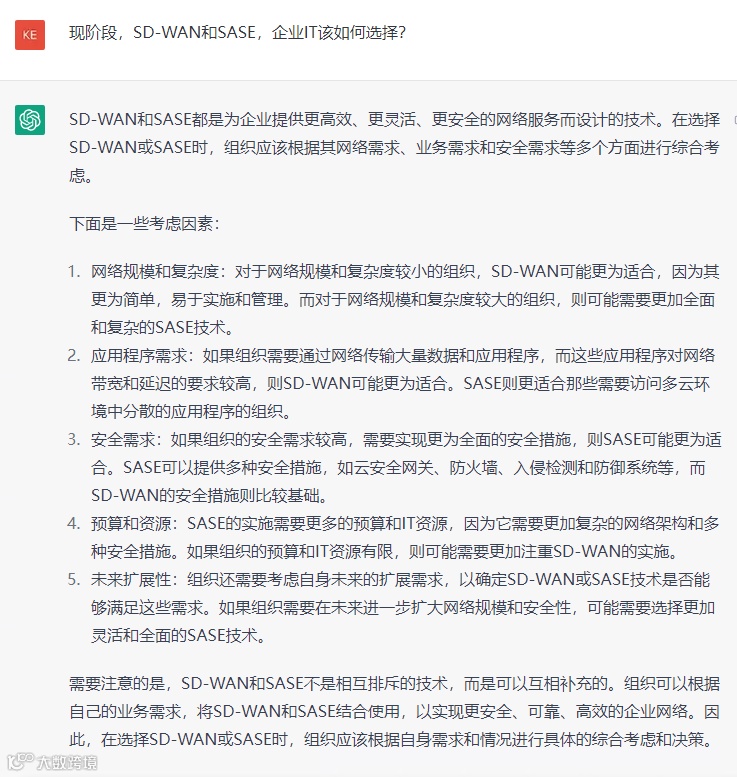 KE

现阶段，SD-WAN和SASE，企业IT该如何选择？

SD-WAN和SASE都是为企业提供更高效、更灵活、更安全的网络服务而设计的技术。在选择SD-WAN或SASE时，组织应该根据其网络需求、业务需求和安全需求等多个方面进行综合考虑。

下面是一些考虑因素：

1. 网络规模和复杂度：对于网络规模和复杂度较小的组织，SD-WAN可能更为适合，因为其更为简单，易于实施和管理。而对于网络规模和复杂度较大的组织，则可能需要更加全面和复杂的SASE技术。
2. 应用程序需求：如果组织需要通过网络传输大量数据和应用程序，而这些应用程序对网络带宽和延迟的要求较高，则SD-WAN可能更为适合。SASE则更适合那些需要访问多云环境中分散的应用程序的组织。
3. 安全需求：如果组织的安全需求较高，需要实现更为全面的安全措施，则SASE可能更为适合。SASE可以提供多种安全措施，如云安全网关、防火墙、入侵检测和防御系统等，而SD-WAN的安全措施则比较基础。
4. 预算和资源：SASE的实施需要更多的预算和IT资源，因为它需要更加复杂的网络架构和多种安全措施。如果组织的预算和IT资源有限，则可能需要更加注重SD-WAN的实施。
5. 未来扩展性：组织还需要考虑自身未来的扩展需求，以确定SD-WAN或SASE技术是否能够满足这些需求。如果组织需要在未来进一步扩大网络规模和安全性，可能需要选择更加灵活和全面的SASE技术。

需要注意的是，SD-WAN和SASE不是相互排斥的技术，而是可以互相补充的。组织可以根据自己的业务需求，将SD-WAN和SASE结合使用，以实现更安全、可靠、高效的企业网络。因此，在选择SD-WAN或SASE时，组织应该根据自身需求和情况进行具体的综合考虑和决策。

大数跨境